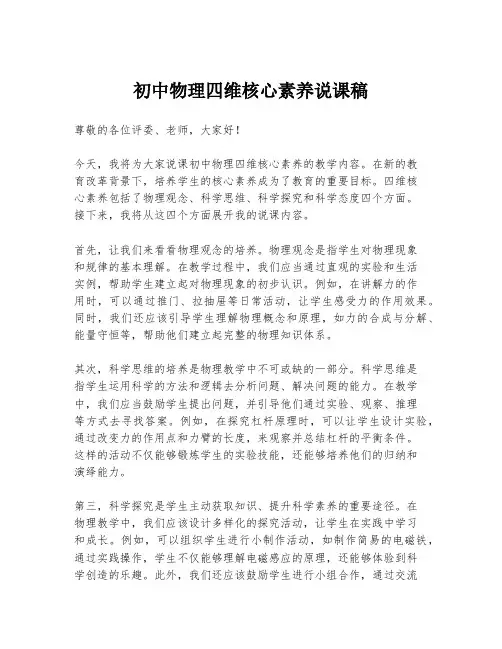 初中物理四维核心素养说课稿

尊敬的各位评委、老师，大家好！

今天，我将为大家说课初中物理四维核心素养的教学内容。在新的教育改革背景下，培养学生的核心素养成为了教育的重要目标。四维核心素养包括了物理观念、科学思维、科学探究和科学态度四个方面。接下来，我将从这四个方面展开我的说课内容。

首先，让我们来看看物理观念的培养。物理观念是指学生对物理现象和规律的基本理解。在教学过程中，我们应当通过直观的实验和生活实例，帮助学生建立起对物理现象的初步认识。例如，在讲解力的作用时，可以通过推门、拉抽屉等日常活动，让学生感受力的作用效果。同时，我们还应该引导学生理解物理概念和原理，如力的合成与分解、能量守恒等，帮助他们建立起完整的物理知识体系。

其次，科学思维的培养是物理教学中不可或缺的一部分。科学思维是指学生运用科学的方法和逻辑去分析问题、解决问题的能力。在教学中，我们应当鼓励学生提出问题，并引导他们通过实验、观察、推理等方式去寻找答案。例如，在探究杠杆原理时，可以让学生设计实验，通过改变力的作用点和力臂的长度，来观察并总结杠杆的平衡条件。这样的活动不仅能够锻炼学生的实验技能，还能够培养他们的归纳和演绎能力。

第三，科学探究是学生主动获取知识、提升科学素养的重要途径。在物理教学中，我们应该设计多样化的探究活动，让学生在实践中学习和成长。例如，可以组织学生进行小制作活动，如制作简易的电磁铁，通过实践操作，学生不仅能够理解电磁感应的原理，还能够体验到科学创造的乐趣。此外，我们还应该鼓励学生进行小组合作，通过交流